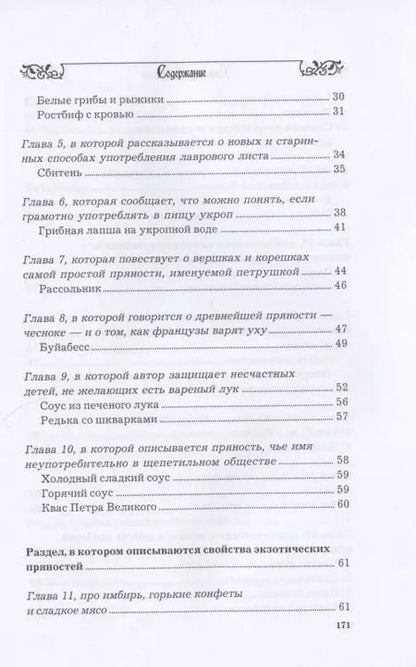 Содержание

Белые грибы и рыжики 30
Ростбиф с кровью 31

Глава 5, в которой рассказывается о новых и старинных способах употребления лаврового листа 34
Сбитень 35

Глава 6, которая сообщает, что можно понять, если грамотно употреблять в пищу укроп 38
Грибная лапша на укропной воде 41

Глава 7, которая повествует о вершках и корешках самой простой пряности, именуемой петрушкой 44
Рассольник 46

Глава 8, в которой говорится о древнейшей пряности — чесноке — и о том, как французы варят уху 47
Буйабесс 49

Глава 9, в которой автор защищает несчастных детей, не желающих есть вареный лук 52
Соус из печеного лука 56
Редька со шкварками 57

Глава 10, в которой описывается пряность, чье имя неупотребительно в щепетильном обществе 58
Холодный сладкий соус 59
Горячий соус 59
Квас Петра Великого 60

Раздел, в котором описываются свойства экзотических пряностей 61

Глава 11, про имбирь, горькие конфеты и сладкое мясо 61

171